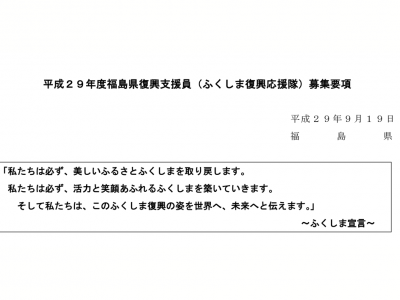 平成２９年度福島県復興支援員（ふくしま復興応援隊）募集要項

平成２９年９月１９日
福　　島　　県

「私たちは必ず、美しいふるさとふくしまを取り戻します。
私たちは必ず、活力と笑顔あふれるふくしまを築いていきます。
そして私たちは、このふくしま復興の姿を世界へ、未来へと伝えます。」
～ふくしま宣言～